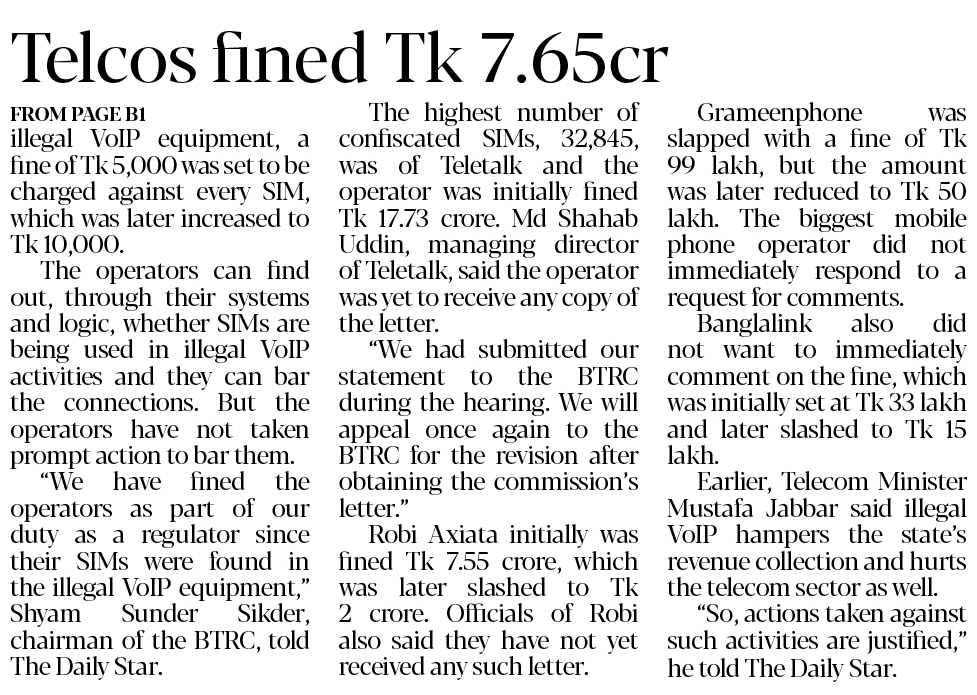 Telcos fined Tk 7.65cr

FROM PAGE B1

illegal VoIP equipment, a fine of Tk 5,000 was set to be charged against every SIM, which was later increased to Tk 10,000.

The operators can find out, through their systems and logic, whether SIMs are being used in illegal VoIP activities and they can bar the connections. But the operators have not taken prompt action to bar them.

"We have fined the operators as part of our duty as a regulator since their SIMs were found in the illegal VoIP equipment," Shyam Sunder Sikder, chairman of the BTRC, told The Daily Star.

The highest number of confiscated SIMs, 32,845, was of Teletalk and the operator was initially fined Tk 17.73 crore. Md Shahab Uddin, managing director of Teletalk, said the operator was yet to receive any copy of the letter.

"We had submitted our statement to the BTRC during the hearing. We will appeal once again to the BTRC for the revision after obtaining the commission's letter."

Robi Axiata initially was fined Tk 7.55 crore, which was later slashed to Tk 2 crore. Officials of Robi also said they have not yet received any such letter.

Grameenphone was slapped with a fine of Tk 99 lakh, but the amount was later reduced to Tk 50 lakh. The biggest mobile phone operator did not immediately respond to a request for comments.

Banglalink also did not want to immediately comment on the fine, which was initially set at Tk 33 lakh and later slashed to Tk 15 lakh.

Earlier, Telecom Minister Mustafa Jabbar said illegal VoIP hampers the state's revenue collection and hurts the telecom sector as well.

"So, actions taken against such activities are justified," he told The Daily Star.